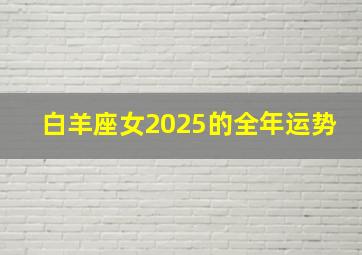 白羊座女2025的全年运势